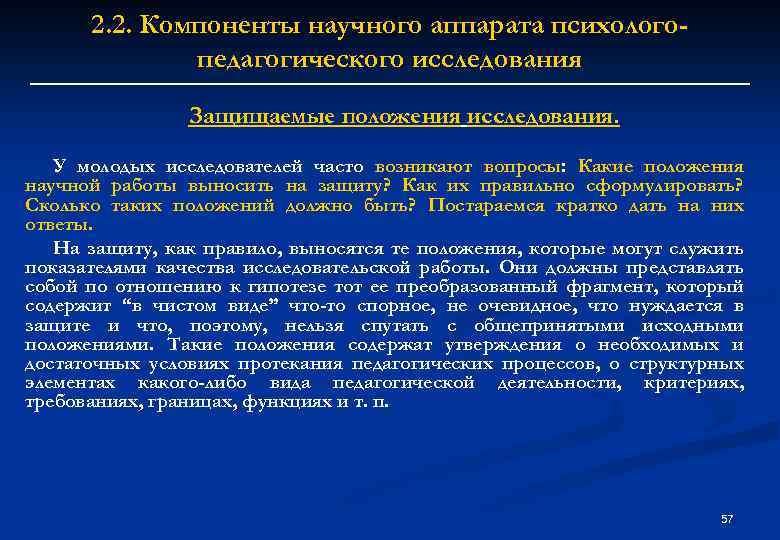 2.2. Компоненты научного аппарата психолого-педагогического исследования

Защищаемые положения исследования.

У молодых исследователей часто возникают вопросы: Какие положения научной работы выносить на защиту? Как их правильно сформулировать? Сколько таких положений должно быть? Постараемся кратко дать на них ответы.

На защиту, как правило, выносятся те положения, которые могут служить показателями качества исследовательской работы. Они должны представлять собой по отношению к гипотезе тот ее преобразованный фрагмент, который содержит “в чистом виде” что-то спорное, не очевидное, что нуждается в защите и что, поэтому, нельзя спутать с общепринятыми исходными положениями. Такие положения содержат утверждения о необходимых и достаточных условиях протекания педагогических процессов, о структурных элементах какого-либо вида педагогической деятельности, критериях, требованиях, границах, функциях и т. п.

57